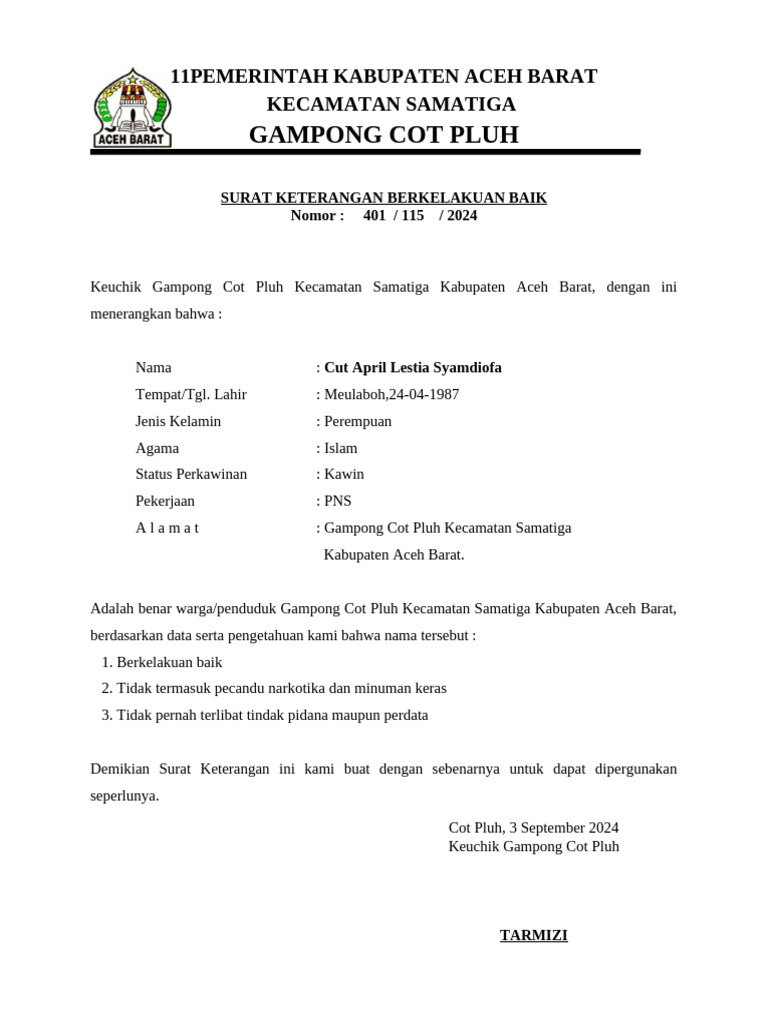 ACEH BARAT

11PEMERINTAH KABUPATEN ACEH BARAT
KECAMATAN SAMATIGA
GAMPONG COT PLUH

SURAT KETERANGAN BERKELAKUAN BAIK
Nomor : 401 / 115 / 2024

Keuchik Gampong Cot Pluh Kecamatan Samatiga Kabupaten Aceh Barat, dengan ini menerangkan bahwa :

Nama : Cut April Lestia Syamdiofa
Tempat/Tgl. Lahir : Meulaboh,24-04-1987
Jenis Kelamin : Perempuan
Agama : Islam
Status Perkawinan : Kawin
Pekerjaan : PNS
A l a m a t : Gampong Cot Pluh Kecamatan Samatiga Kabupaten Aceh Barat.

Adalah benar warga/penduduk Gampong Cot Pluh Kecamatan Samatiga Kabupaten Aceh Barat, berdasarkan data serta pengetahuan kami bahwa nama tersebut :
1. Berkelakuan baik
2. Tidak termasuk pecandu narkotika dan minuman keras
3. Tidak pernah terlibat tindak pidana maupun perdata

Demikian Surat Keterangan ini kami buat dengan sebenarnya untuk dapat dipergunakan seperlunya.

Cot Pluh, 3 September 2024
Keuchik Gampong Cot Pluh

TARMIZI